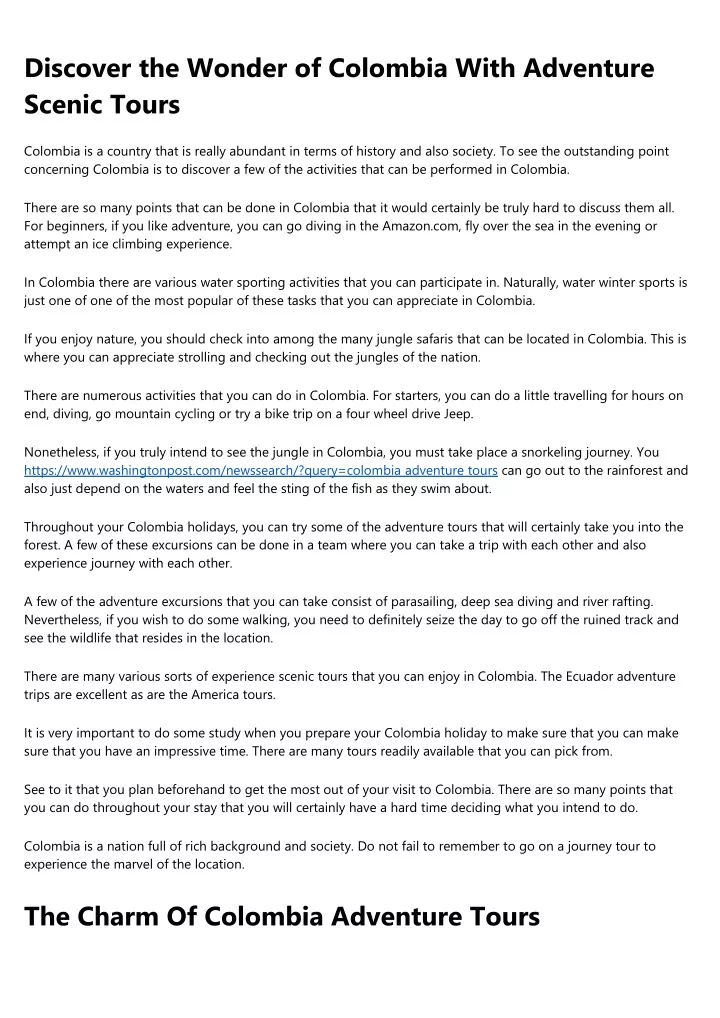 Discover the Wonder of Colombia With Adventure Scenic Tours

Colombia is a country that is really abundant in terms of history and also society. To see the outstanding point concerning Colombia is to discover a few of the activities that can be performed in Colombia.

There are so many points that can be done in Colombia that it would certainly be truly hard to discuss them all. For beginners, if you like adventure, you can go diving in the Amazon.com, fly over the sea in the evening or attempt an ice climbing experience.

In Colombia there are various water sporting activities that you can participate in. Naturally, water winter sports is just one of one of the most popular of these tasks that you can appreciate in Colombia.

If you enjoy nature, you should check into among the many jungle safaris that can be located in Colombia. This is where you can appreciate strolling and checking out the jungles of the nation.

There are numerous activities that you can do in Colombia. For starters, you can do a little travelling for hours on end, diving, go mountain cycling or try a bike trip on a four wheel drive Jeep.

Nonetheless, if you truly intend to see the jungle in Colombia, you must take place a snorkeling journey. You https://www.washingtonpost.com/newssearch/?query=colombia adventure tours can go out to the rainforest and also just depend on the waters and feel the sting of the fish as they swim about.

Throughout your Colombia holidays, you can try some of the adventure tours that will certainly take you into the forest. A few of these excursions can be done in a team where you can take a trip with each other and also experience journey with each other.

A few of the adventure excursions that you can take consist of parasailing, deep sea diving and river rafting. Nevertheless, if you wish to do some walking, you need to definitely seize the day to go off the ruined track and see the wildlife that resides in the location.

There are many various sorts of experience scenic tours that you can enjoy in Colombia. The Ecuador adventure trips are excellent as are the America tours.

It is very important to do some study when you prepare your Colombia holiday to make sure that you can make sure that you have an impressive time. There are many tours readily available that you can pick from.

See to it that you plan beforehand to get the most out of your visit to Colombia. There are so many points that you can do throughout your stay that you will certainly have a hard time deciding what you intend to do.

Colombia is a nation full of rich background and society. Do not fail to remember to go on a journey tour to experience the marvel of the location.

The Charm Of Colombia Adventure Tours